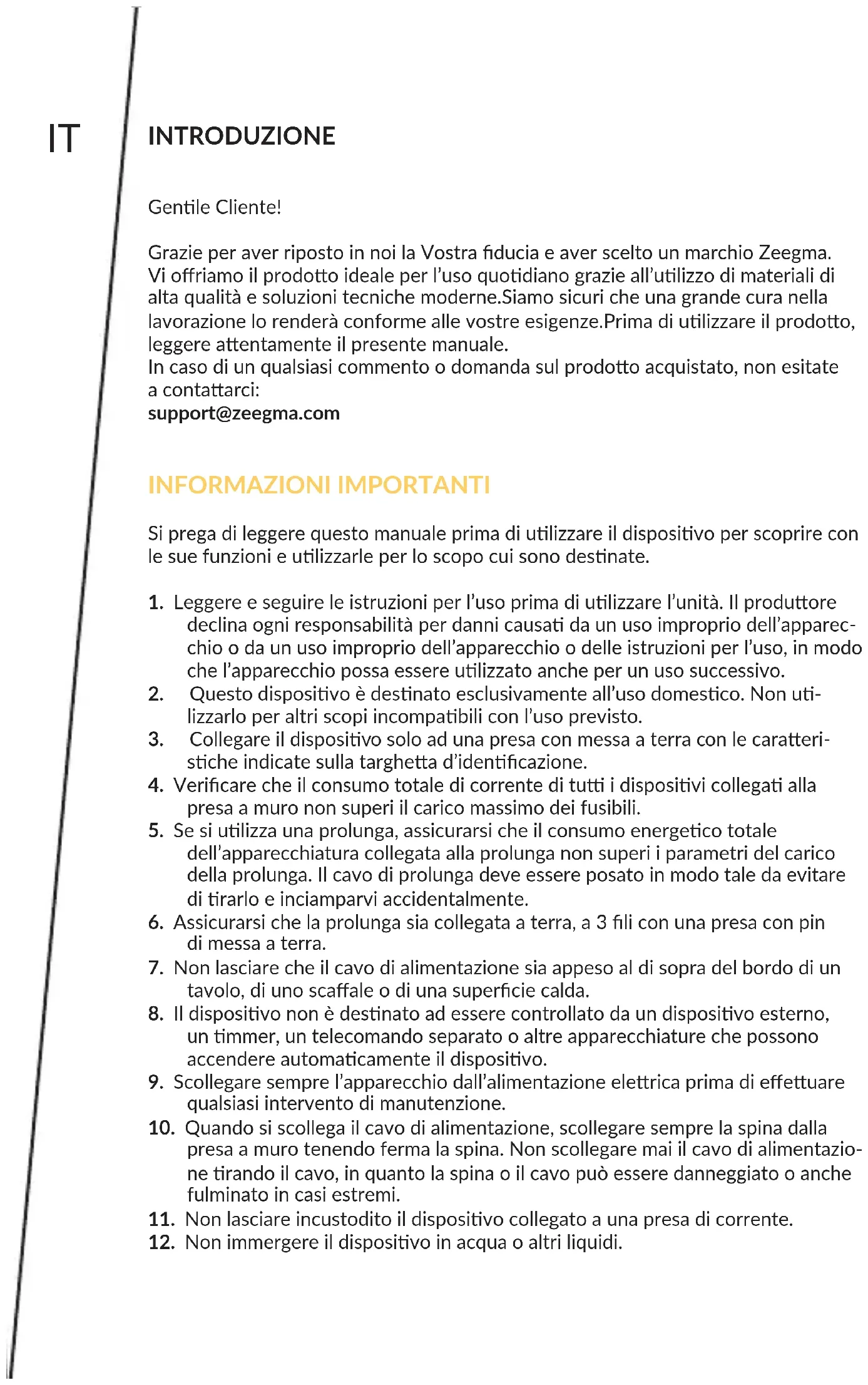 IT

INTRODUZIONE

Gentile Cliente!

Grazie per aver riposto in noi la Vostra fiducia e aver scelto un marchio Zeegma. Vi offriamo il prodotto ideale per l'uso quotidiano grazie all'utilizzo di materiali di alta qualità e soluzioni tecniche moderne.Siamo sicuri che una grande cura nella lavorazione lo renderà conforme alle vostre esigenze.Prima di utilizzare il prodotto, leggere attentamente il presente manuale.
In caso di un qualsiasi commento o domanda sul prodotto acquistato, non esitate a contattarci:
support@zeegma.com

INFORMAZIONI IMPORTANTI

Si prega di leggere questo manuale prima di utilizzare il dispositivo per scoprire con le sue funzioni e utilizzarle per lo scopo cui sono destinate.

1. Leggere e seguire le istruzioni per l'uso prima di utilizzare l'unità. Il produttore declina ogni responsabilità per danni causati da un uso improprio dell'apparecchio o da un uso improprio dell'apparecchio o delle istruzioni per l'uso, in modo che l'apparecchio possa essere utilizzato anche per un uso successivo.
2. Questo dispositivo è destinato esclusivamente all'uso domestico. Non utilizzarlo per altri scopi incompatibili con l'uso previsto.
3. Collegare il dispositivo solo ad una presa con messa a terra con le caratteristiche indicate sulla targhetta d'identificazione.
4. Verificare che il consumo totale di corrente di tutti i dispositivi collegati alla presa a muro non superi il carico massimo dei fusibili.
5. Se si utilizza una prolunga, assicurarsi che il consumo energetico totale dell'apparecchiatura collegata alla prolunga non superi i parametri del carico della prolunga. Il cavo di prolunga deve essere posato in modo tale da evitare di tirarlo e inciamparvi accidentalmente.
6. Assicurarsi che la prolunga sia collegata a terra, a 3 fili con una presa con pin di messa a terra.
7. Non lasciare che il cavo di alimentazione sia appeso al di sopra del bordo di un tavolo, di uno scaffale o di una superficie calda.
8. Il dispositivo non è destinato ad essere controllato da un dispositivo esterno, un timmer, un telecomando separato o altre apparecchiature che possono accendere automaticamente il dispositivo.
9. Scollegare sempre l'apparecchio dall'alimentazione elettrica prima di effettuare qualsiasi intervento di manutenzione.
10. Quando si scollega il cavo di alimentazione, scollegare sempre la spina dalla presa a muro tenendo ferma la spina. Non scollegare mai il cavo di alimentazione tirando il cavo, in quanto la spina o il cavo può essere danneggiato o anche fulminato in casi estremi.
11. Non lasciare incustodito il dispositivo collegato a una presa di corrente.
12. Non immergere il dispositivo in acqua o altri liquidi.